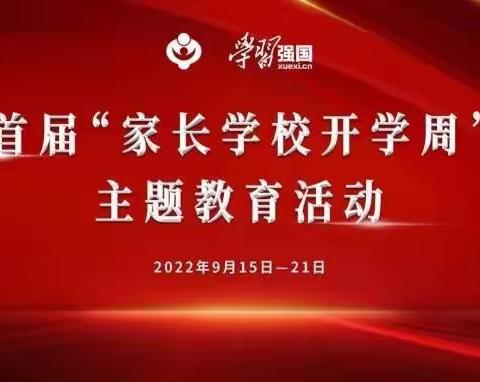 学习强国
xuexi.cn

首届“家长学校开学周”
主题教育活动

2022年9月15日—21日